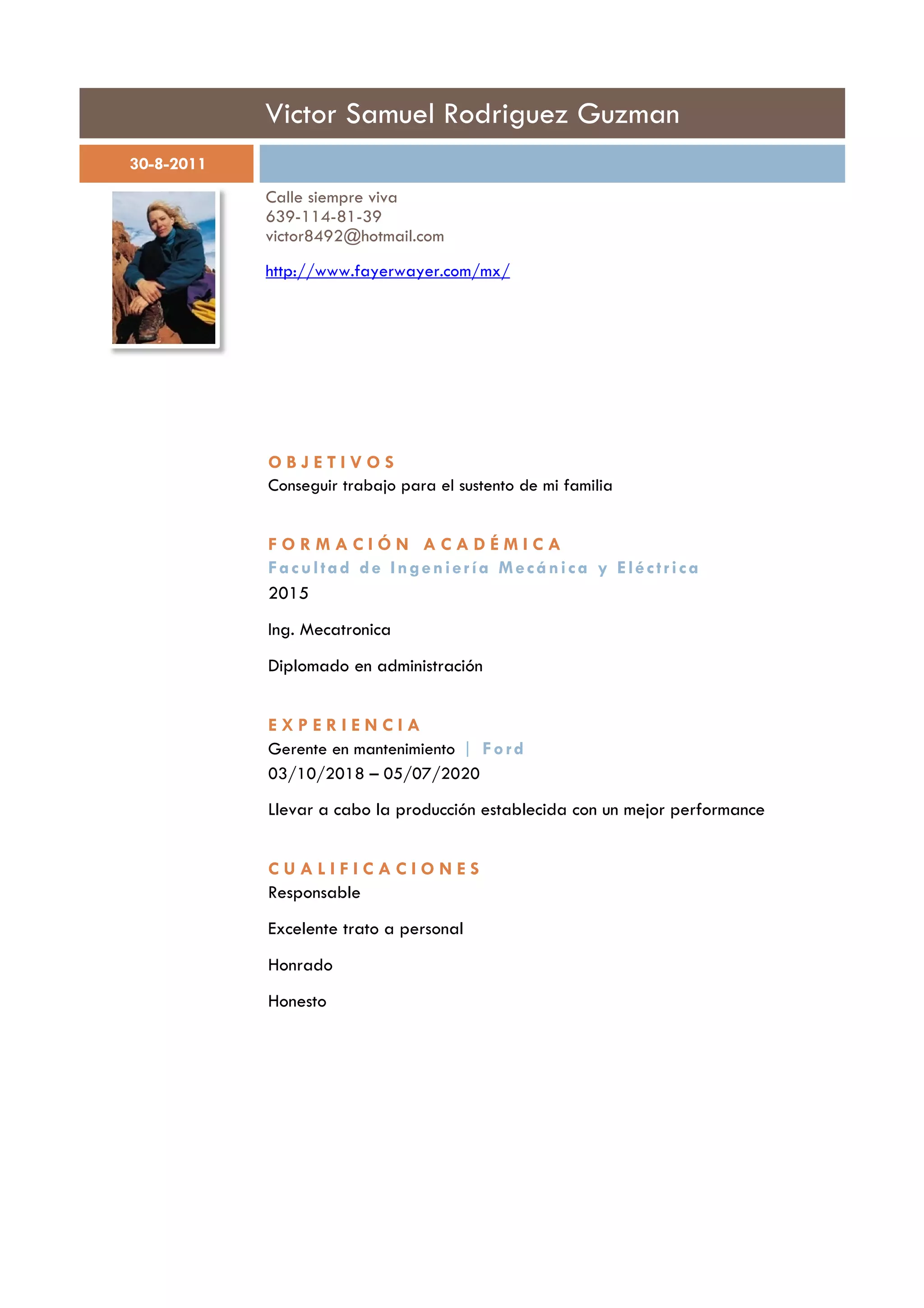 Victor Samuel Rodriguez Guzman

30-8-2011

Calle siempre viva
639-114-81-39
victor8492@hotmail.com

http://www.fayerwayer.com/mx/

OBJETIVOS
Conseguir trabajo para el sustento de mi familia

FORMACIÓN ACADÉMICA
Facultad de Ingeniería Mecánica y Eléctrica
2015

Ing. Mecatronica

Diplomado en administración

EXPERIENCIA
Gerente en mantenimiento | Ford
03/10/2018 – 05/07/2020

Llevar a cabo la producción establecida con un mejor performance

CUALIFICACIONES
Responsable

Excelente trato a personal

Honrado

Honesto